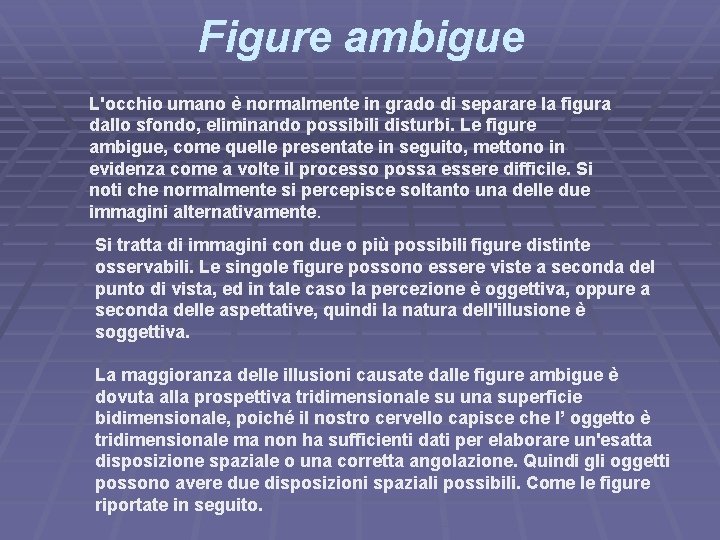 Figure ambigue

L'occhio umano è normalmente in grado di separare la figura dallo sfondo, eliminando possibili disturbi. Le figure ambigue, come quelle presentate in seguito, mettono in evidenza come a volte il processo possa essere difficile. Si noti che normalmente si percepisce soltanto una delle due immagini alternativamente.

Si tratta di immagini con due o più possibili figure distinte osservabili. Le singole figure possono essere viste a seconda del punto di vista, ed in tale caso la percezione è oggettiva, oppure a seconda delle aspettative, quindi la natura dell'illusione è soggettiva.

La maggioranza delle illusioni causate dalle figure ambigue è dovuta alla prospettiva tridimensionale su una superficie bidimensionale, poiché il nostro cervello capisce che l' oggetto è tridimensionale ma non ha sufficienti dati per elaborare un'esatta disposizione spaziale o una corretta angolazione. Quindi gli oggetti possono avere due disposizioni spaziali possibili. Come le figure riportate in seguito.